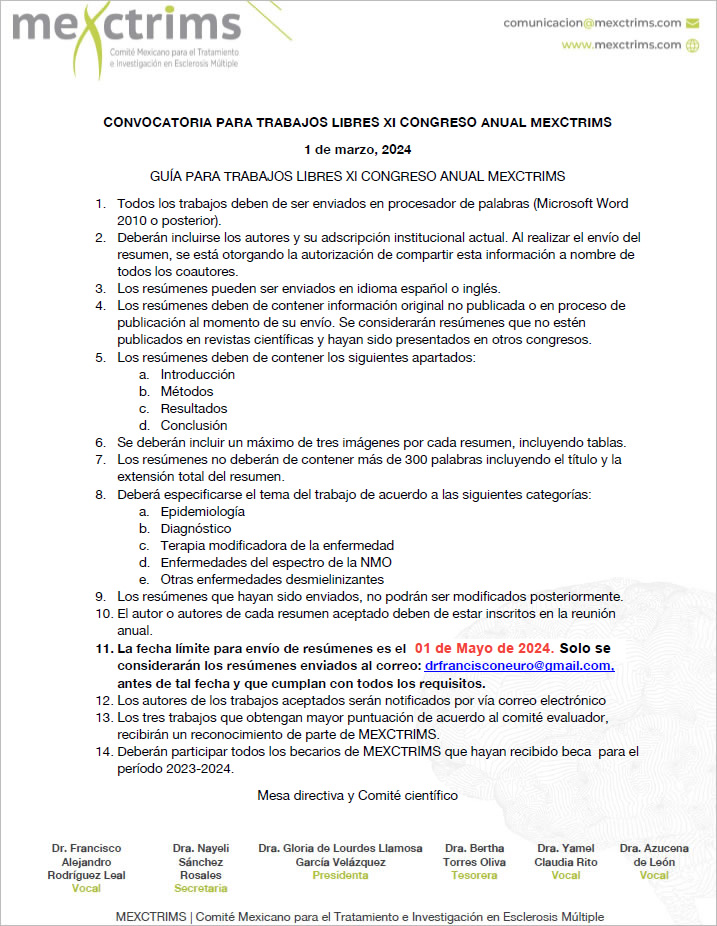 mexctrims
Comité Mexicano para el Tratamiento e Investigación en Esclerosis Múltiple

comunicacion@mexctrims.com
www.mexctrims.com

CONVOCATORIA PARA TRABAJOS LIBRES XI CONGRESO ANUAL MEXCTRIMS

1 de marzo, 2024

GUÍA PARA TRABAJOS LIBRES XI CONGRESO ANUAL MEXCTRIMS

1. Todos los trabajos deben de ser enviados en procesador de palabras (Microsoft Word 2010 o posterior).
2. Deberán incluirse los autores y su adscripción institucional actual. Al realizar el envío del resumen, se está otorgando la autorización de compartir esta información a nombre de todos los coautores.
3. Los resúmenes pueden ser enviados en idioma español o inglés.
4. Los resúmenes deben de contener información original no publicada o en proceso de publicación al momento de su envío. Se considerarán resúmenes que no estén publicados en revistas científicas y hayan sido presentados en otros congresos.
5. Los resúmenes deben de contener los siguientes apartados:
a. Introducción
b. Métodos
c. Resultados
d. Conclusión
6. Se deberán incluir un máximo de tres imágenes por cada resumen, incluyendo tablas.
7. Los resúmenes no deberán de contener más de 300 palabras incluyendo el título y la extensión total del resumen.
8. Deberá especificarse el tema del trabajo de acuerdo a las siguientes categorías:
a. Epidemiología
b. Diagnóstico
c. Terapia modificadora de la enfermedad
d. Enfermedades del espectro de la NMO
e. Otras enfermedades desmielinizantes
9. Los resúmenes que hayan sido enviados, no podrán ser modificados posteriormente.
10. El autor o autores de cada resumen aceptado deben de estar inscritos en la reunión anual.
11. La fecha límite para envío de resúmenes es el 01 de Mayo de 2024. Solo se considerarán los resúmenes enviados al correo: drfrancisconeuro@gmail.com, antes de tal fecha y que cumplan con todos los requisitos.
12. Los autores de los trabajos aceptados serán notificados por vía correo electrónico
13. Los tres trabajos que obtengan mayor puntuación de acuerdo al comité evaluador, recibirán un reconocimiento de parte de MEXCTRIMS.
14. Deberán participar todos los becarios de MEXCTRIMS que hayan recibido beca para el período 2023-2024.

Mesa directiva y Comité científico

Dr. Francisco Alejandro Rodríguez Leal
Vocal

Dra. Nayeli Sánchez Rosales
Secretaria

Dra. Gloria de Lourdes Llamosa García Velázquez
Presidenta

Dra. Bertha Torres Oliva
Tesorera

Dra. Yamel Claudia Rito
Vocal

Dra. Azucena de León
Vocal

MEXCTRIMS | Comité Mexicano para el Tratamiento e Investigación en Esclerosis Múltiple